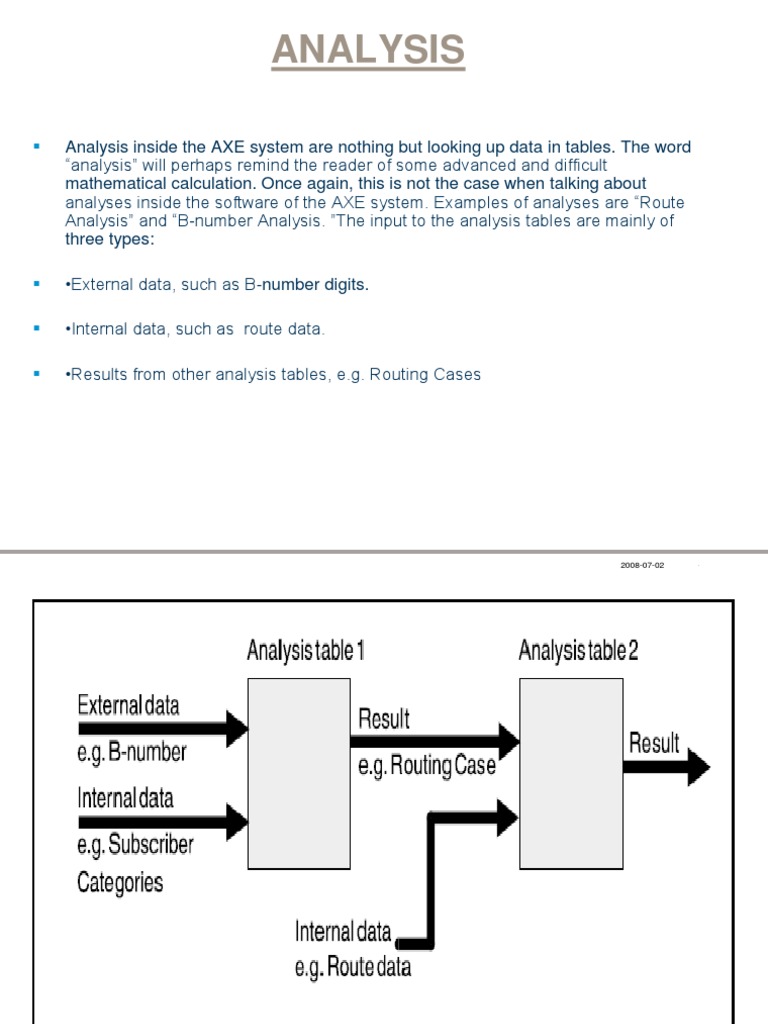 ANALYSIS

▪ Analysis inside the AXE system are nothing but looking up data in tables. The word "analysis" will perhaps remind the reader of some advanced and difficult mathematical calculation. Once again, this is not the case when talking about analyses inside the software of the AXE system. Examples of analyses are "Route Analysis" and "B-number Analysis. "The input to the analysis tables are mainly of three types:

▪ •External data, such as B-number digits.

▪ •Internal data, such as route data.

▪ •Results from other analysis tables, e.g. Routing Cases

2008-07-02

Analysis table 1

Analysis table 2

External data
e.g. B-number

Internal data
e.g. Subscriber Categories

Result
e.g. Routing Case

Result

Internal data
e.g. Route data